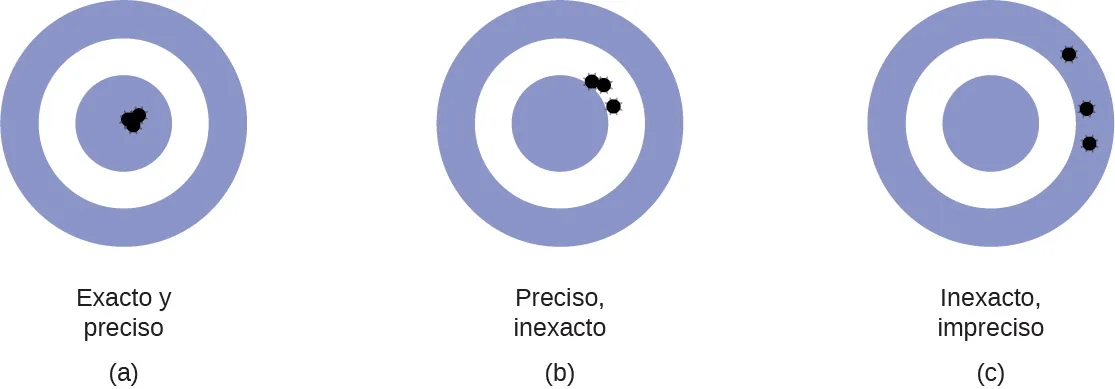 Exacto y preciso

(a)

Preciso, inexacto

(b)

Inexacto, impreciso

(c)